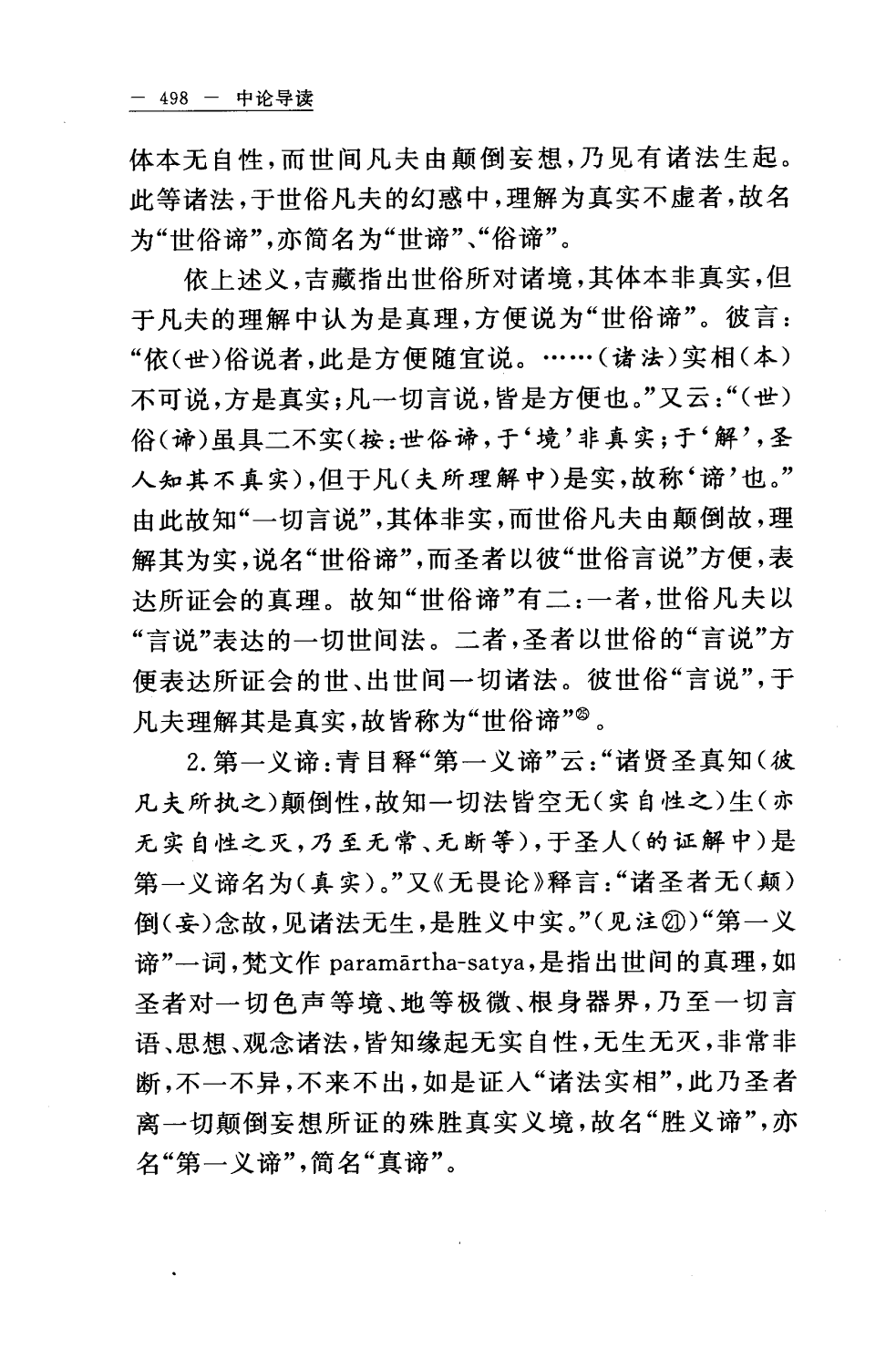 — 498 — 中论导读

体本无自性，而世间凡夫由颠倒妄想，乃见有诸法生起。此等诸法，于世俗凡夫的幻惑中，理解为真实不虚者，故名为“世俗谛”，亦简名为“世谛”、“俗谛”。

依上述义，吉藏指出世俗所对诸境，其体本非真实，但于凡夫的理解中认为是真理，方便说为“世俗谛”。彼言：“依(世)俗说者，此是方便随宜说。……(诸法)实相(本)不可说，方是真实；凡一切言说，皆是方便也。”又云：“(世)俗(谛)虽具二不实(按：世俗谛，于‘境’非真实；于‘解’，圣人知其不真实)，但于凡(夫所理解中)是实，故称‘谛’也。”由此故知“一切言说”，其体非实，而世俗凡夫由颠倒故，理解其为实，说名“世俗谛”，而圣者以彼“世俗言说”方便，表达所证会的真理。故知“世俗谛”有二：一者，世俗凡夫以“言说”表达的一切世间法。二者，圣者以世俗的“言说”方便表达所证会的世、出世间一切诸法。彼世俗“言说”，于凡夫理解其是真实，故皆称为“世俗谛”㉕。

2.第一义谛：青目释“第一义谛”云：“诸贤圣真知(彼凡夫所执之)颠倒性，故知一切法皆空无(实自性之)生(亦无实自性之灭，乃至无常、无断等)，于圣人(的证解中)是第一义谛名为(真实)。”又《无畏论》释言：“诸圣者无(颠)倒(妄)念故，见诸法无生，是胜义中实。”(见注㉑)“第一义谛”一词，梵文作 paramārtha-satya，是指出世间的真理，如圣者对一切色声等境、地等极微、根身器界，乃至一切言语、思想、观念诸法，皆知缘起无实自性，无生无灭，非常非断，不一不异，不来不出，如是证入“诸法实相”，此乃圣者离一切颠倒妄想所证的殊胜真实义境，故名“胜义谛”，亦名“第一义谛”，简名“真谛”。